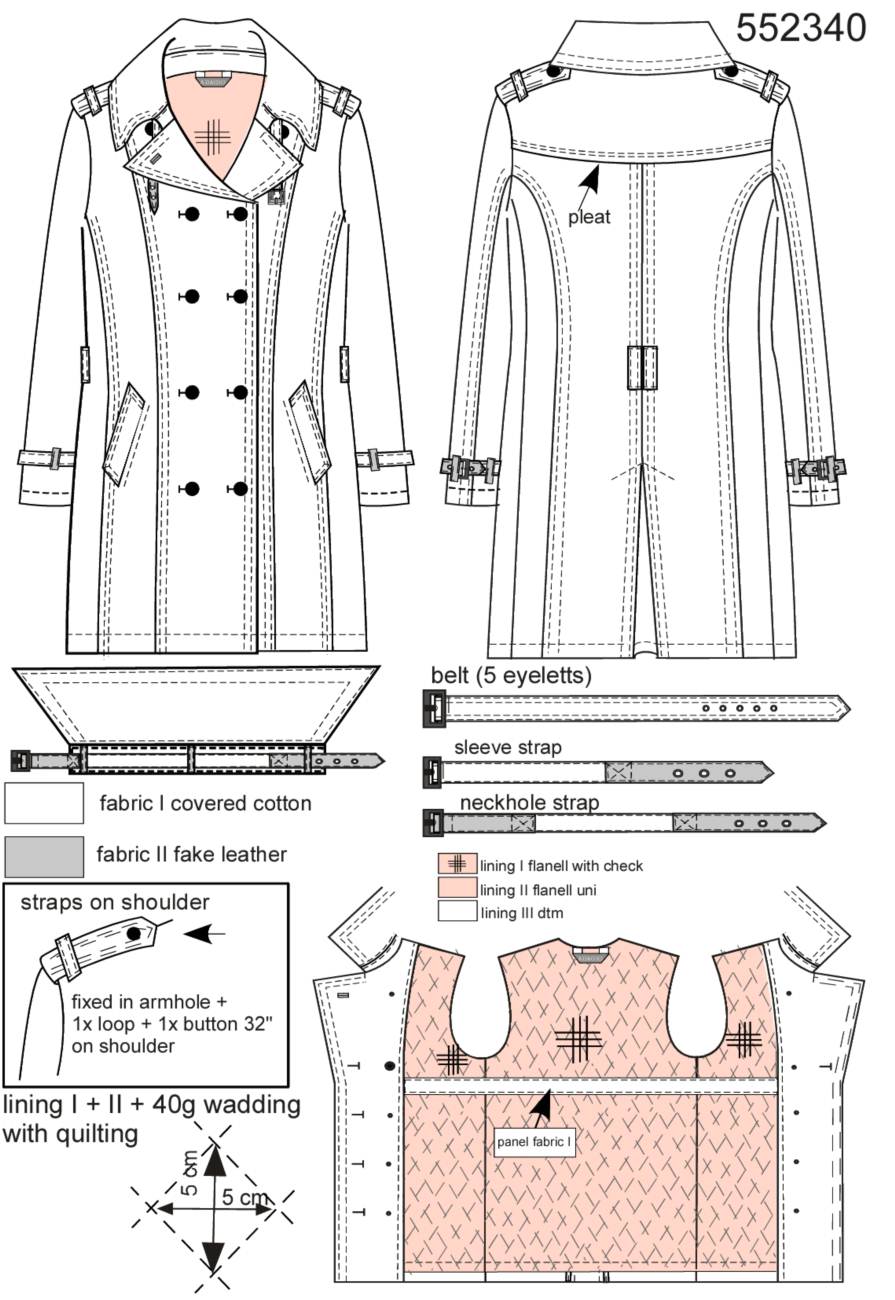 552340

pleat

belt (5 eyeletts)

sleeve strap

neckhole strap

fabric I covered cotton

fabric II fake leather

lining I flanell with check

lining II flanell uni

lining III dtm

straps on shoulder

fixed in armhole + 1x loop + 1x button 32" on shoulder

lining I + II + 40g wadding with quilting

5 cm

5 cm

panel fabric I